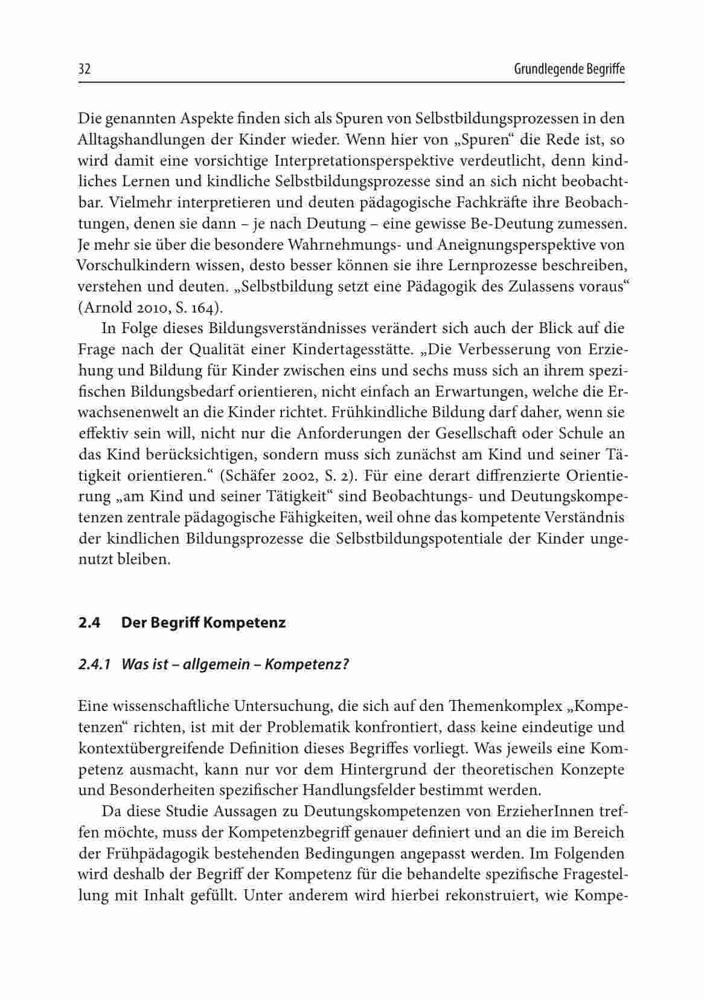 32 Grundlegende Begriffe

Die genannten Aspekte finden sich als Spuren von Selbstbildungsprozessen in den Alltagshandlungen der Kinder wieder. Wenn hier von „Spuren“ die Rede ist, so wird damit eine vorsichtige Interpretationsperspektive verdeutlicht, denn kindliches Lernen und kindliche Selbstbildungsprozesse sind an sich nicht beobachtbar. Vielmehr interpretieren und deuten pädagogische Fachkräfte ihre Beobachtungen, denen sie dann – je nach Deutung – eine gewisse Be-Deutung zumessen. Je mehr sie über die besondere Wahrnehmungs- und Aneignungsperspektive von Vorschulkindern wissen, desto besser können sie ihre Lernprozesse beschreiben, verstehen und deuten. „Selbstbildung setzt eine Pädagogik des Zulassens voraus“ (Arnold 2010, S. 164).

In Folge dieses Bildungsverständnisses verändert sich auch der Blick auf die Frage nach der Qualität einer Kindertagesstätte. „Die Verbesserung von Erziehung und Bildung für Kinder zwischen eins und sechs muss sich an ihrem spezifischen Bildungsbedarf orientieren, nicht einfach an Erwartungen, welche die Erwachsenenwelt an die Kinder richtet. Frühkindliche Bildung darf daher, wenn sie effektiv sein will, nicht nur die Anforderungen der Gesellschaft oder Schule an das Kind berücksichtigen, sondern muss sich zunächst am Kind und seiner Tätigkeit orientieren.“ (Schäfer 2002, S. 2). Für eine derart diffrenzierte Orientierung „am Kind und seiner Tätigkeit“ sind Beobachtungs- und Deutungskompetenzen zentrale pädagogische Fähigkeiten, weil ohne das kompetente Verständnis der kindlichen Bildungsprozesse die Selbstbildungspotentiale der Kinder ungenutzt bleiben.

2.4 Der Begriff Kompetenz

2.4.1 Was ist – allgemein – Kompetenz?

Eine wissenschaftliche Untersuchung, die sich auf den Themenkomplex „Kompetenzen“ richten, ist mit der Problematik konfrontiert, dass keine eindeutige und kontextübergreifende Definition dieses Begriffes vorliegt. Was jeweils eine Kompetenz ausmacht, kann nur vor dem Hintergrund der theoretischen Konzepte und Besonderheiten spezifischer Handlungsfelder bestimmt werden.

Da diese Studie Aussagen zu Deutungskompetenzen von ErzieherInnen treffen möchte, muss der Kompetenzbegriff genauer definiert und an die im Bereich der Frühpädagogik bestehenden Bedingungen angepasst werden. Im Folgenden wird deshalb der Begriff der Kompetenz für die behandelte spezifische Fragestellung mit Inhalt gefüllt. Unter anderem wird hierbei rekonstruiert, wie Kompe-